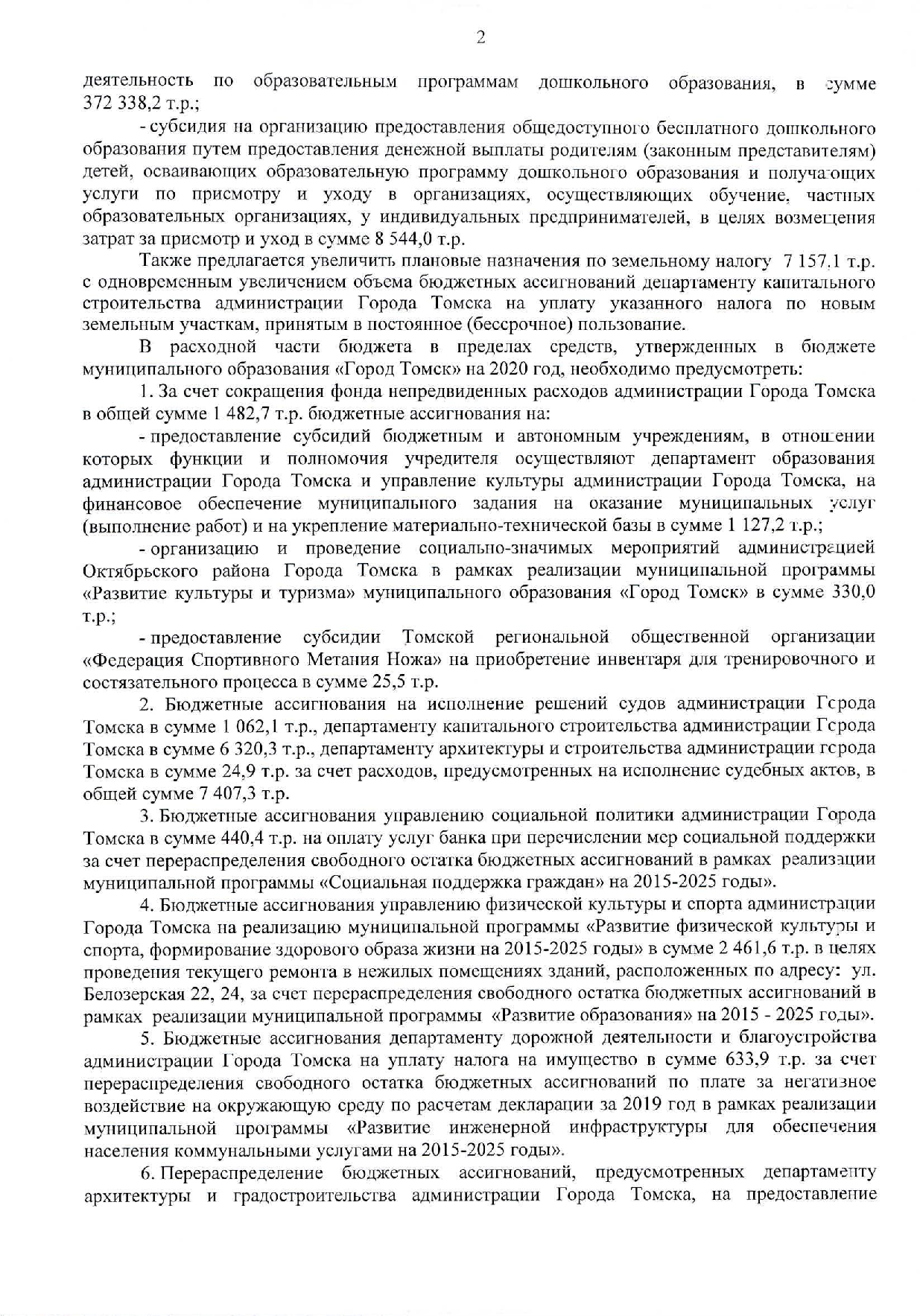 2

деятельность по образовательным программам дошкольного образования, в сумме 372 338,2 т.р.;

- субсидия на организацию предоставления общедоступного бесплатного дошкольного образования путем предоставления денежной выплаты родителям (законным представителям) детей, осваивающих образовательную программу дошкольного образования и получающих услуги по присмотру и уходу в организациях, осуществляющих обучение, частных образовательных организациях, у индивидуальных предпринимателей, в целях возмещения затрат за присмотр и уход в сумме 8 544,0 т.р.

Также предлагается увеличить плановые назначения по земельному налогу 7 157,1 т.р. с одновременным увеличением объема бюджетных ассигнований департаменту капитального строительства администрации Города Томска на уплату указанного налога по новым земельным участкам, принятым в постоянное (бессрочное) пользование.

В расходной части бюджета в пределах средств, утвержденных в бюджете муниципального образования «Город Томск» на 2020 год, необходимо предусмотреть:

1. За счет сокращения фонда непредвиденных расходов администрации Города Томска в общей сумме 1 482,7 т.р. бюджетные ассигнования на:

- предоставление субсидий бюджетным и автономным учреждениям, в отношении которых функции и полномочия учредителя осуществляют департамент образования администрации Города Томска и управление культуры администрации Города Томска, на финансовое обеспечение муниципального задания на оказание муниципальных услуг (выполнение работ) и на укрепление материально-технической базы в сумме 1 127,2 т.р.;

- организацию и проведение социально-значимых мероприятий администрацией Октябрьского района Города Томска в рамках реализации муниципальной программы «Развитие культуры и туризма» муниципального образования «Город Томск» в сумме 330,0 т.р.;

- предоставление субсидии Томской региональной общественной организации «Федерация Спортивного Метания Ножа» на приобретение инвентаря для тренировочного и состязательного процесса в сумме 25,5 т.р.

2. Бюджетные ассигнования на исполнение решений судов администрации Города Томска в сумме 1 062,1 т.р., департаменту капитального строительства администрации Города Томска в сумме 6 320,3 т.р., департаменту архитектуры и строительства администрации города Томска в сумме 24,9 т.р. за счет расходов, предусмотренных на исполнение судебных актов, в общей сумме 7 407,3 т.р.

3. Бюджетные ассигнования управлению социальной политики администрации Города Томска в сумме 440,4 т.р. на оплату услуг банка при перечислении мер социальной поддержки за счет перераспределения свободного остатка бюджетных ассигнований в рамках реализации муниципальной программы «Социальная поддержка граждан» на 2015-2025 годы».

4. Бюджетные ассигнования управлению физической культуры и спорта администрации Города Томска на реализацию муниципальной программы «Развитие физической культуры и спорта, формирование здорового образа жизни на 2015-2025 годы» в сумме 2 461,6 т.р. в целях проведения текущего ремонта в нежилых помещениях зданий, расположенных по адресу: ул. Белозерская 22, 24, за счет перераспределения свободного остатка бюджетных ассигнований в рамках реализации муниципальной программы «Развитие образования» на 2015 - 2025 годы».

5. Бюджетные ассигнования департаменту дорожной деятельности и благоустройства администрации Города Томска на уплату налога на имущество в сумме 633,9 т.р. за счет перераспределения свободного остатка бюджетных ассигнований по плате за негативное воздействие на окружающую среду по расчетам декларации за 2019 год в рамках реализации муниципальной программы «Развитие инженерной инфраструктуры для обеспечения населения коммунальными услугами на 2015-2025 годы».

6. Перераспределение бюджетных ассигнований, предусмотренных департаменту архитектуры и градостроительства администрации Города Томска, на предоставление